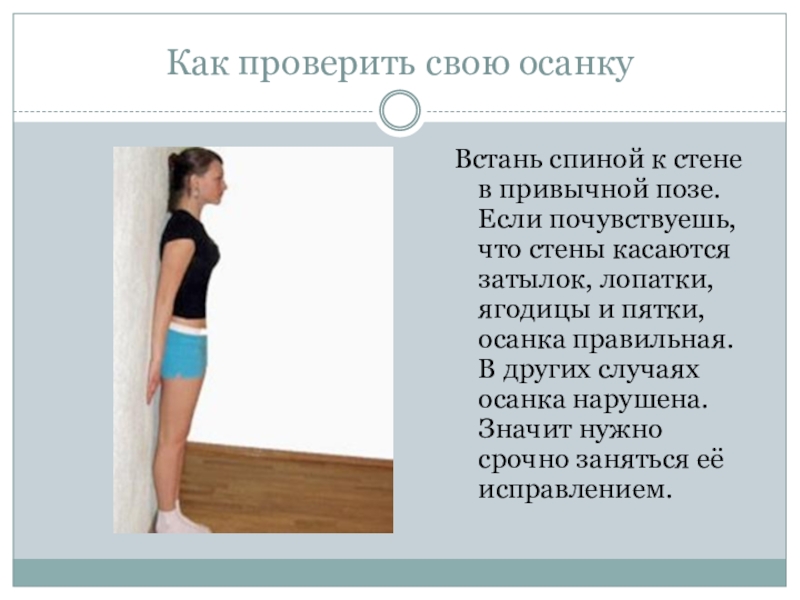 Как проверить свою осанку

Встань спиной к стене в привычной позе. Если почувствуешь, что стены касаются затылок, лопатки, ягодицы и пятки, осанка правильная. В других случаях осанка нарушена. Значит нужно срочно заняться её исправлением.